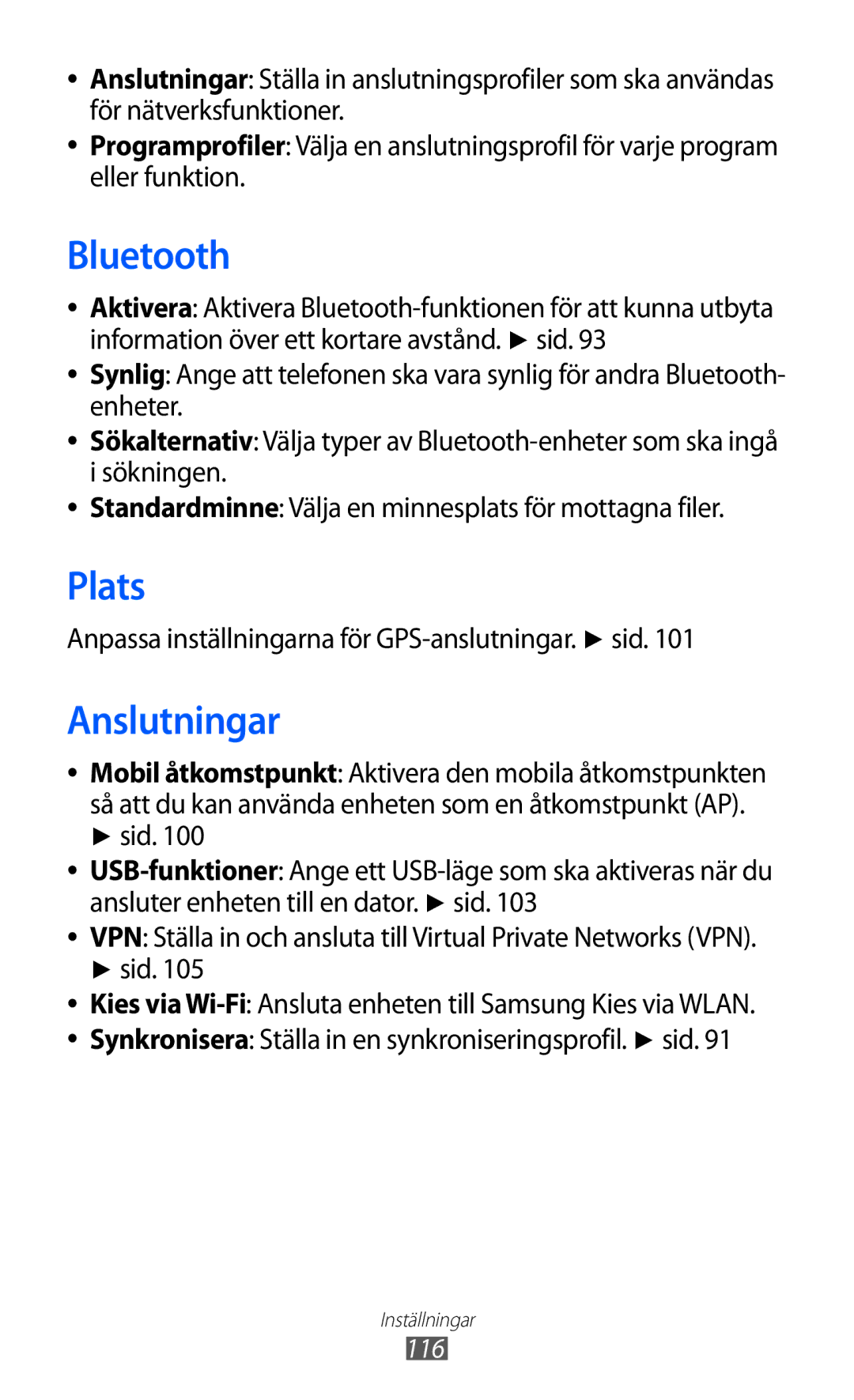 • Anslutningar: Ställa in anslutningsprofiler som ska användas för nätverksfunktioner.
• Programprofiler: Välja en anslutningsprofil för varje program eller funktion.

Bluetooth

• Aktivera: Aktivera Bluetooth-funktionen för att kunna utbyta information över ett kortare avstånd. ► sid. 93
• Synlig: Ange att telefonen ska vara synlig för andra Bluetooth-enheter.
• Sökalternativ: Välja typer av Bluetooth-enheter som ska ingå i sökningen.
• Standardminne: Välja en minnesplats för mottagna filer.

Plats

Anpassa inställningarna för GPS-anslutningar. ► sid. 101

Anslutningar

• Mobil åtkomstpunkt: Aktivera den mobila åtkomstpunkten så att du kan använda enheten som en åtkomstpunkt (AP). ► sid. 100
• USB-funktioner: Ange ett USB-läge som ska aktiveras när du ansluter enheten till en dator. ► sid. 103
• VPN: Ställa in och ansluta till Virtual Private Networks (VPN). ► sid. 105
• Kies via Wi-Fi: Ansluta enheten till Samsung Kies via WLAN.
• Synkronisera: Ställa in en synkroniseringsprofil. ► sid. 91

Inställningar
116